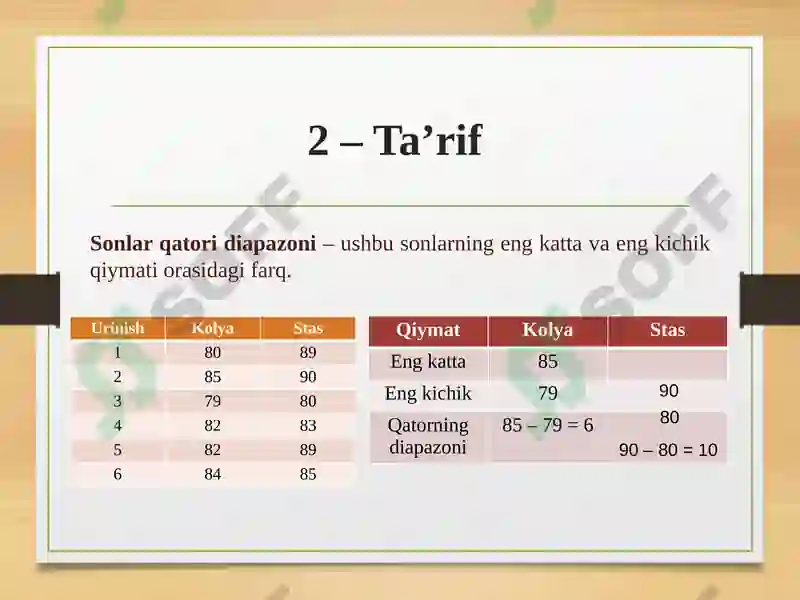 2 – Ta’rif

**Sonlar qatori diapazoni** – ushbu sonlarning eng katta va eng kichik qiymati orasidagi farq.

| Urinish | Kolya | Stas |
|---|---|---|
| 1 | 80 | 89 |
| 2 | 85 | 90 |
| 3 | 79 | 80 |
| 4 | 82 | 83 |
| 5 | 82 | 89 |
| 6 | 84 | 85 |

| Qiymat | Kolya | Stas |
|---|---|---|
| Eng katta | 85 | 90 |
| Eng kichik | 79 | 80 |
| Qatorning diapazoni | 85 – 79 = 6 | 90 – 80 = 10 |

SOFF